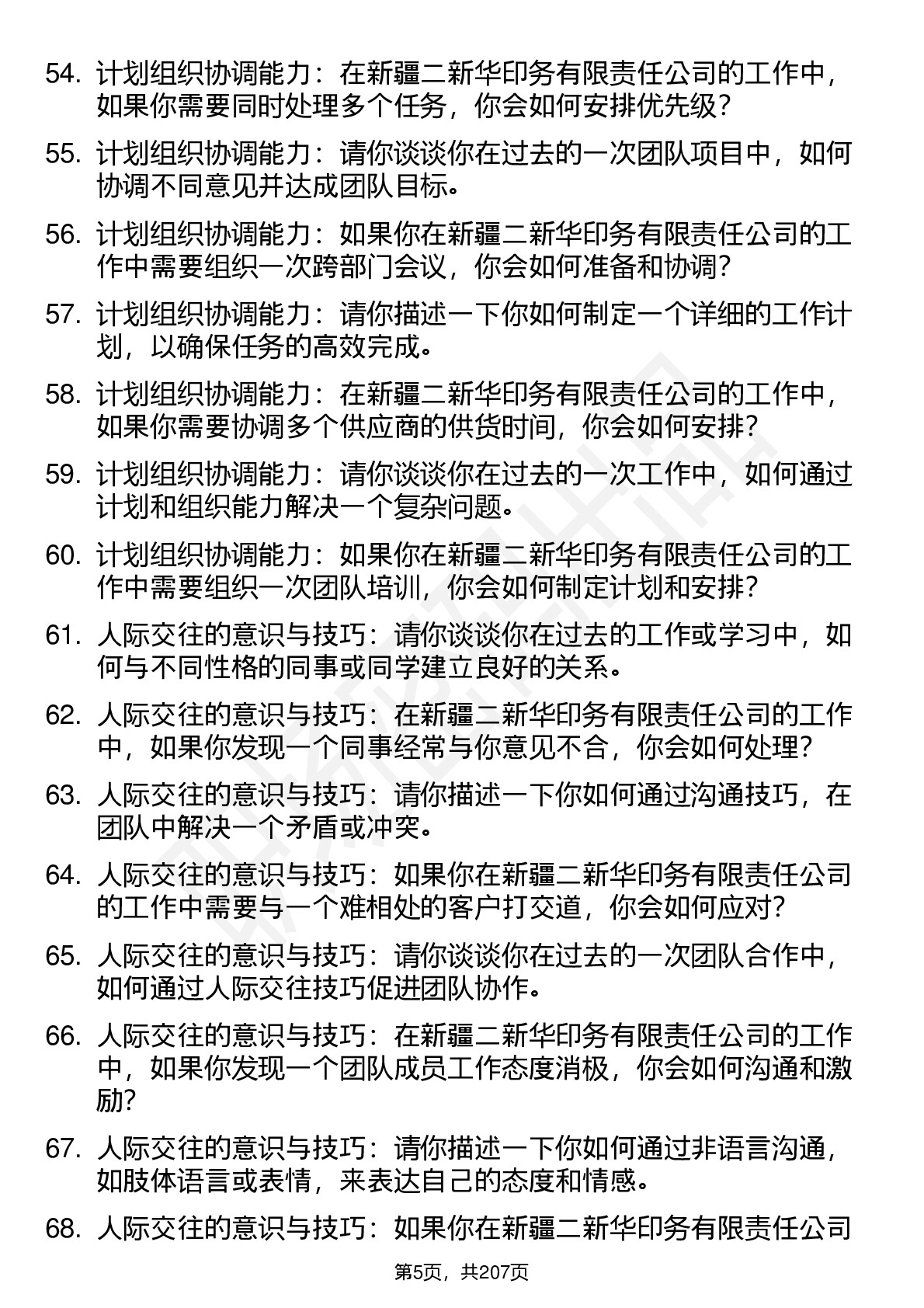 54. 计划组织协调能力：在新疆二新华印务有限责任公司的工作中，如果你需要同时处理多个任务，你会如何安排优先级？

55. 计划组织协调能力：请你谈谈你在过去的一次团队项目中，如何协调不同意见并达成团队目标。

56. 计划组织协调能力：如果你在新疆二新华印务有限责任公司的工作中需要组织一次跨部门会议，你会如何准备和协调？

57. 计划组织协调能力：请你描述一下你如何制定一个详细的工作计划，以确保任务的高效完成。

58. 计划组织协调能力：在新疆二新华印务有限责任公司的工作中，如果你需要协调多个供应商的供货时间，你会如何安排？

59. 计划组织协调能力：请你谈谈你在过去的一次工作中，如何通过计划和组织能力解决一个复杂问题。

60. 计划组织协调能力：如果你在新疆二新华印务有限责任公司的工作中需要组织一次团队培训，你会如何制定计划和安排？

61. 人际交往的意识与技巧：请你谈谈你在过去的工作或学习中，如何与不同性格的同事或同学建立良好的关系。

62. 人际交往的意识与技巧：在新疆二新华印务有限责任公司的工作中，如果你发现一个同事经常与你意见不合，你会如何处理？

63. 人际交往的意识与技巧：请你描述一下你如何通过沟通技巧，在团队中解决一个矛盾或冲突。

64. 人际交往的意识与技巧：如果你在新疆二新华印务有限责任公司的工作中需要与一个难相处的客户打交道，你会如何应对？

65. 人际交往的意识与技巧：请你谈谈你在过去的一次团队合作中，如何通过人际交往技巧促进团队协作。

66. 人际交往的意识与技巧：在新疆二新华印务有限责任公司的工作中，如果你发现一个团队成员工作态度消极，你会如何沟通和激励？

67. 人际交往的意识与技巧：请你描述一下你如何通过非语言沟通，如肢体语言或表情，来表达自己的态度和情感。

68. 人际交往的意识与技巧：如果你在新疆二新华印务有限责任公司

第5页，共207页